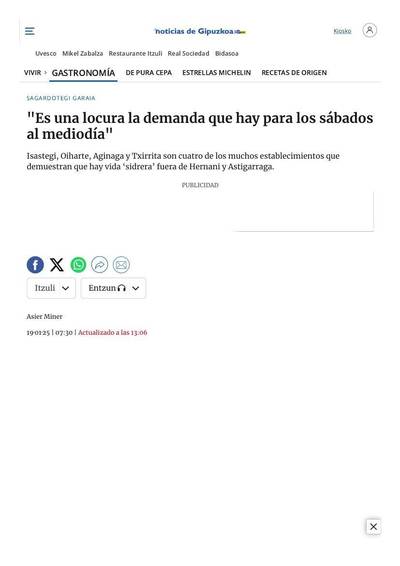 noticias de Gipuzkoa

Kiosko

Uvesco Mikel Zabalza Restaurante Itzuli Real Sociedad Bidasoa

VIVIR › GASTRONOMÍA DE PURA CEPA ESTRELLAS MICHELIN RECETAS DE ORIGEN

SAGARDOTEGI GARAIA

"Es una locura la demanda que hay para los sábados al mediodía"

Isastegi, Oiharte, Aginaga y Txirrita son cuatro de los muchos establecimientos que demuestran que hay vida 'sidrera' fuera de Hernani y Astigarraga.

PUBLICIDAD

Itzuli

Entzun

Asier Miner

19·01·25 | 07:30 | Actualizado a las 13:06